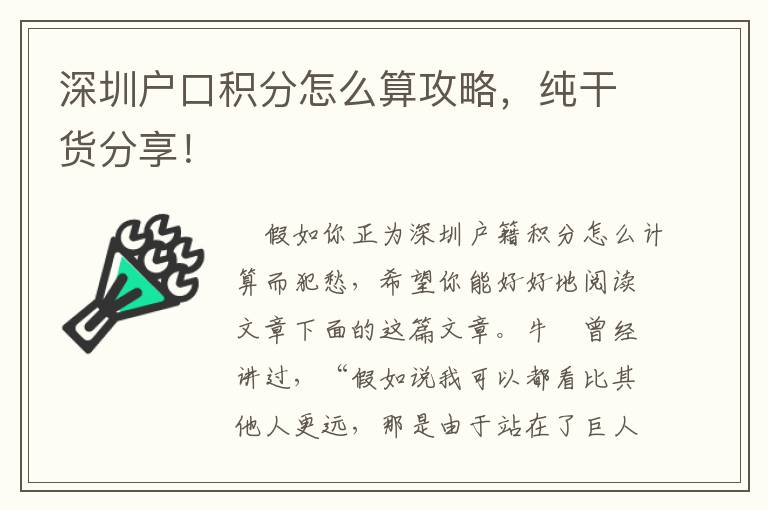 深圳户口积分怎么算攻略，纯干货分享！

假如你正为深圳户籍积分怎么计算而犯愁，希望你能好好地阅读文章下面的这篇文章。牛　曾经讲过，“假如说我可以都看比其他人更远，那是由于站在了巨人